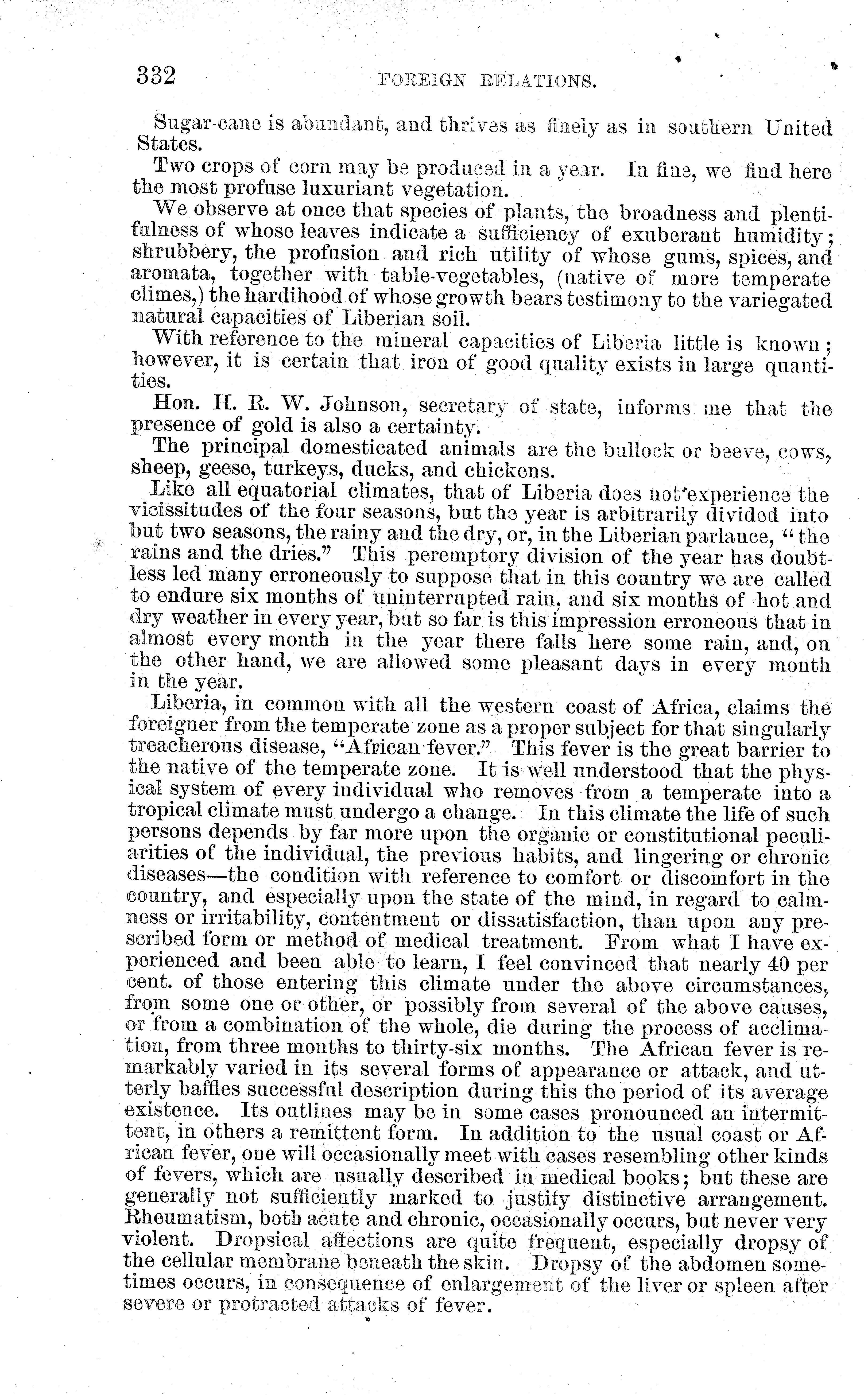 332 FOREIGN RELATIONS.

Sugar-cane is abundant, and thrives as finely as in southern United States.

Two crops of corn may be produced in a year. In fine, we find here the most profuse luxuriant vegetation.

We observe at once that species of plants, the broadness and plentifulness of whose leaves indicate a sufficiency of exuberant humidity; shrubbery, the profusion and rich utility of whose gums, spices, and aromata, together with table-vegetables, (native of more temperate climes,) the hardihood of whose growth bears testimony to the variegated natural capacities of Liberian soil.

With reference to the mineral capacities of Liberia little is known; however, it is certain that iron of good quality exists in large quantities.

Hon. H. R. W. Johnson, secretary of state, informs me that the presence of gold is also a certainty.

The principal domesticated animals are the bullock or beeve, cows, sheep, geese, turkeys, ducks, and chickens.

Like all equatorial climates, that of Liberia does not experience the vicissitudes of the four seasons, but the year is arbitrarily divided into but two seasons, the rainy and the dry, or, in the Liberian parlance, "the rains and the dries." This peremptory division of the year has doubtless led many erroneously to suppose that in this country we are called to endure six months of uninterrupted rain, and six months of hot and dry weather in every year, but so far is this impression erroneous that in almost every month in the year there falls here some rain, and, on the other hand, we are allowed some pleasant days in every month in the year.

Liberia, in common with all the western coast of Africa, claims the foreigner from the temperate zone as a proper subject for that singularly treacherous disease, "African fever." This fever is the great barrier to the native of the temperate zone. It is well understood that the physical system of every individual who removes from a temperate into a tropical climate must undergo a change. In this climate the life of such persons depends by far more upon the organic or constitutional peculiarities of the individual, the previous habits, and lingering or chronic diseases—the condition with reference to comfort or discomfort in the country, and especially upon the state of the mind, in regard to calmness or irritability, contentment or dissatisfaction, than upon any prescribed form or method of medical treatment. From what I have experienced and been able to learn, I feel convinced that nearly 40 per cent. of those entering this climate under the above circumstances, from some one or other, or possibly from several of the above causes, or from a combination of the whole, die during the process of acclimation, from three months to thirty-six months. The African fever is remarkably varied in its several forms of appearance or attack, and utterly baffles successful description during this the period of its average existence. Its outlines may be in some cases pronounced an intermittent, in others a remittent form. In addition to the usual coast or African fever, one will occasionally meet with cases resembling other kinds of fevers, which are usually described in medical books; but these are generally not sufficiently marked to justify distinctive arrangement. Rheumatism, both acute and chronic, occasionally occurs, but never very violent. Dropsical affections are quite frequent, especially dropsy of the cellular membrane beneath the skin. Dropsy of the abdomen sometimes occurs, in consequence of enlargement of the liver or spleen after severe or protracted attacks of fever.